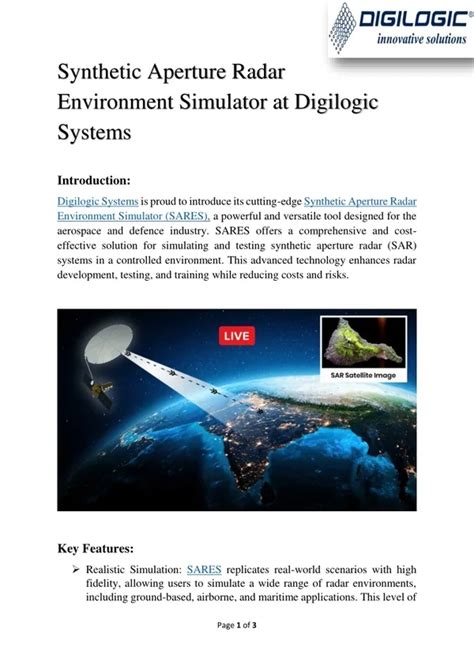 DIGILOGIC®
innovative solutions

Synthetic Aperture Radar Environment Simulator at Digilogic Systems

Introduction:

Digilogic Systems is proud to introduce its cutting-edge Synthetic Aperture Radar Environment Simulator (SARES), a powerful and versatile tool designed for the aerospace and defence industry. SARES offers a comprehensive and cost-effective solution for simulating and testing synthetic aperture radar (SAR) systems in a controlled environment. This advanced technology enhances radar development, testing, and training while reducing costs and risks.

LIVE

SAR Satellite Image

Key Features:

➢ Realistic Simulation: SARES replicates real-world scenarios with high fidelity, allowing users to simulate a wide range of radar environments, including ground-based, airborne, and maritime applications. This level of

Page 1 of 3